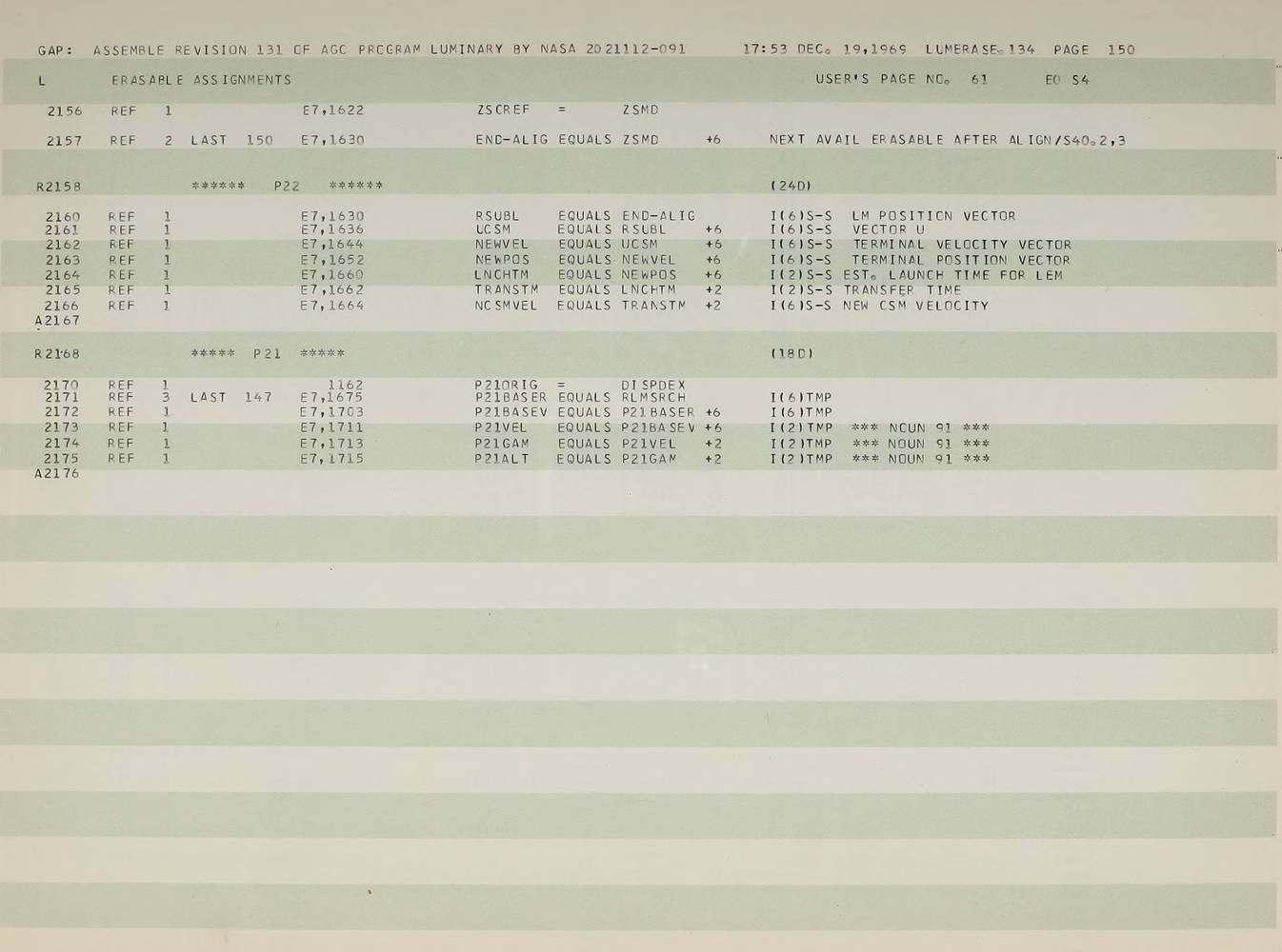 GAP: ASSEMBLE REVISION 131 OF AGC PROGRAM LUMINARY BY NASA 2021112-091 17:53 DEC. 19,1969 LUMERASE.134 PAGE 150

L ERASABLE ASSIGNMENTS USER'S PAGE NO. 61 EO S4

2156 REF 1 E7,1622 ZSCREF = ZSMD

2157 REF 2 LAST 150 E7,1630 END-ALIG EQUALS ZSMD +6 NEXT AVAIL ERASABLE AFTER ALIGN/S40.2,3

R2158 ****** P22 ****** (24D)

2160 REF 1 E7,1630 RSUBL EQUALS END-ALIG I(6)S-S LM POSITION VECTOR
2161 REF 1 E7,1636 UCSM EQUALS RSUBL +6 I(6)S-S VECTOR U
2162 REF 1 E7,1644 NEWVEL EQUALS UCSM +6 I(6)S-S TERMINAL VELOCITY VECTOR
2163 REF 1 E7,1652 NEWPOS EQUALS NEWVEL +6 I(6)S-S TERMINAL POSITION VECTOR
2164 REF 1 E7,1660 LNCHTM EQUALS NEWPOS +6 I(2)S-S EST. LAUNCH TIME FOR LEM
2165 REF 1 E7,1662 TRANSTM EQUALS LNCHTM +2 I(2)S-S TRANSFER TIME
2166 REF 1 E7,1664 NCSMVEL EQUALS TRANSTM +2 I(6)S-S NEW CSM VELOCITY
A2167

R2168 ***** P21 ***** (18D)

2170 REF 1 1162 P21ORIG = DISPDEX
2171 REF 3 LAST 147 E7,1675 P21BASER EQUALS RLMSRCH I(6)TMP
2172 REF 1 E7,1703 P21BASEV EQUALS P21BASER +6 I(6)TMP
2173 REF 1 E7,1711 P21VEL EQUALS P21BASEV +6 I(2)TMP *** NOUN 91 ***
2174 REF 1 E7,1713 P21GAM EQUALS P21VEL +2 I(2)TMP *** NOUN 91 ***
2175 REF 1 E7,1715 P21ALT EQUALS P21GAM +2 I(2)TMP *** NOUN 91 ***
A2176